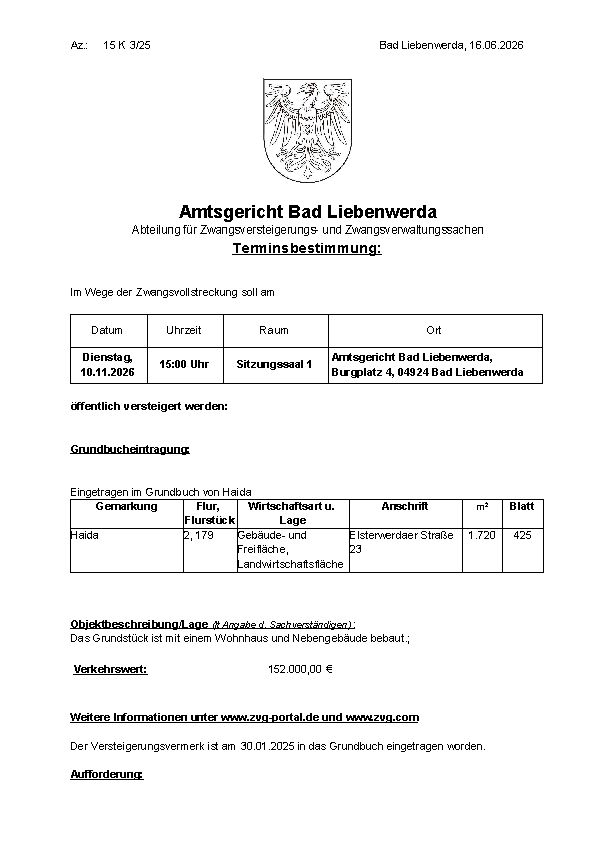 Az.: 15 K 3/25

Bad Liebenwerda, 16.06.2026

Amtsgericht Bad Liebenwerda
Abteilung für Zwangsversteigerungs- und Zwangsverwaltungssachen
Terminsbestimmung:

Im Wege der Zwangsvollstreckung soll am

| Datum | Uhrzeit | Raum | Ort |
|---|---|---|---|
| Dienstag, 10.11.2026 | 15:00 Uhr | Sitzungssaal 1 | Amtsgericht Bad Liebenwerda, Burgplatz 4, 04924 Bad Liebenwerda |

öffentlich versteigert werden:

Grundbucheintragung:

Eingetragen im Grundbuch von Haida

| Gemarkung | Flur, Flurstück | Wirtschaftsart u. Lage | Anschrift | m² | Blatt |
|---|---|---|---|---|---|
| Haida | 2, 179 | Gebäude- und Freifläche, Landwirtschaftsfläche | Elsterwerdaer Straße 23 | 1.720 | 425 |

Objektbeschreibung/Lage (lt Angabe d. Sachverständigen):
Das Grundstück ist mit einem Wohnhaus und Nebengebäude bebaut.;

Verkehrswert: 152.000,00 €

Weitere Informationen unter www.zvg-portal.de und www.zvg.com

Der Versteigerungsvermerk ist am 30.01.2025 in das Grundbuch eingetragen worden.

Aufforderung: